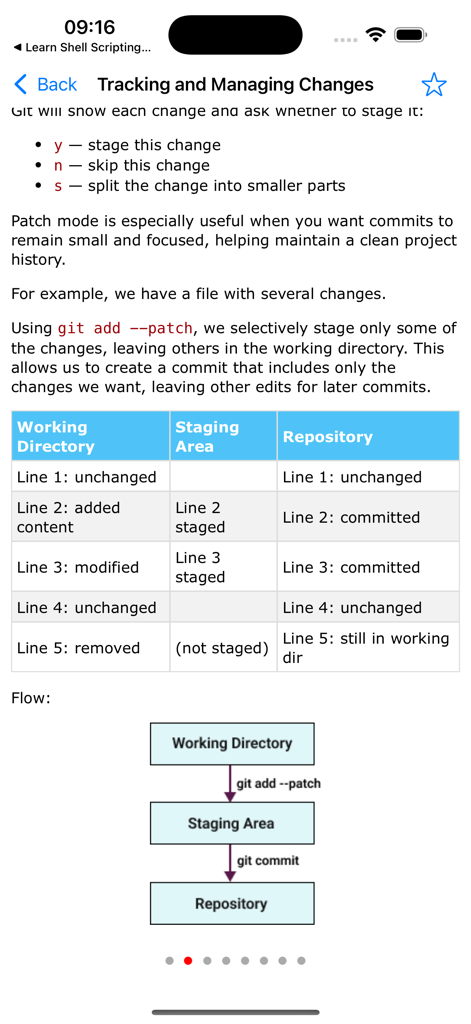 09:16
◀ Learn Shell Scripting...

Back Tracking and Managing Changes

Git will show each change and ask whether to stage it:

- y — stage this change
- n — skip this change
- s — split the change into smaller parts

Patch mode is especially useful when you want commits to remain small and focused, helping maintain a clean project history.

For example, we have a file with several changes.

Using git add --patch, we selectively stage only some of the changes, leaving others in the working directory. This allows us to create a commit that includes only the changes we want, leaving other edits for later commits.

| Working Directory | Staging Area | Repository |
|---|---|---|
| Line 1: unchanged | | Line 1: unchanged |
| Line 2: added content | Line 2 staged | Line 2: committed |
| Line 3: modified | Line 3 staged | Line 3: committed |
| Line 4: unchanged | | Line 4: unchanged |
| Line 5: removed | (not staged) | Line 5: still in working dir |

Flow:

Working Directory
git add --patch
Staging Area
git commit
Repository